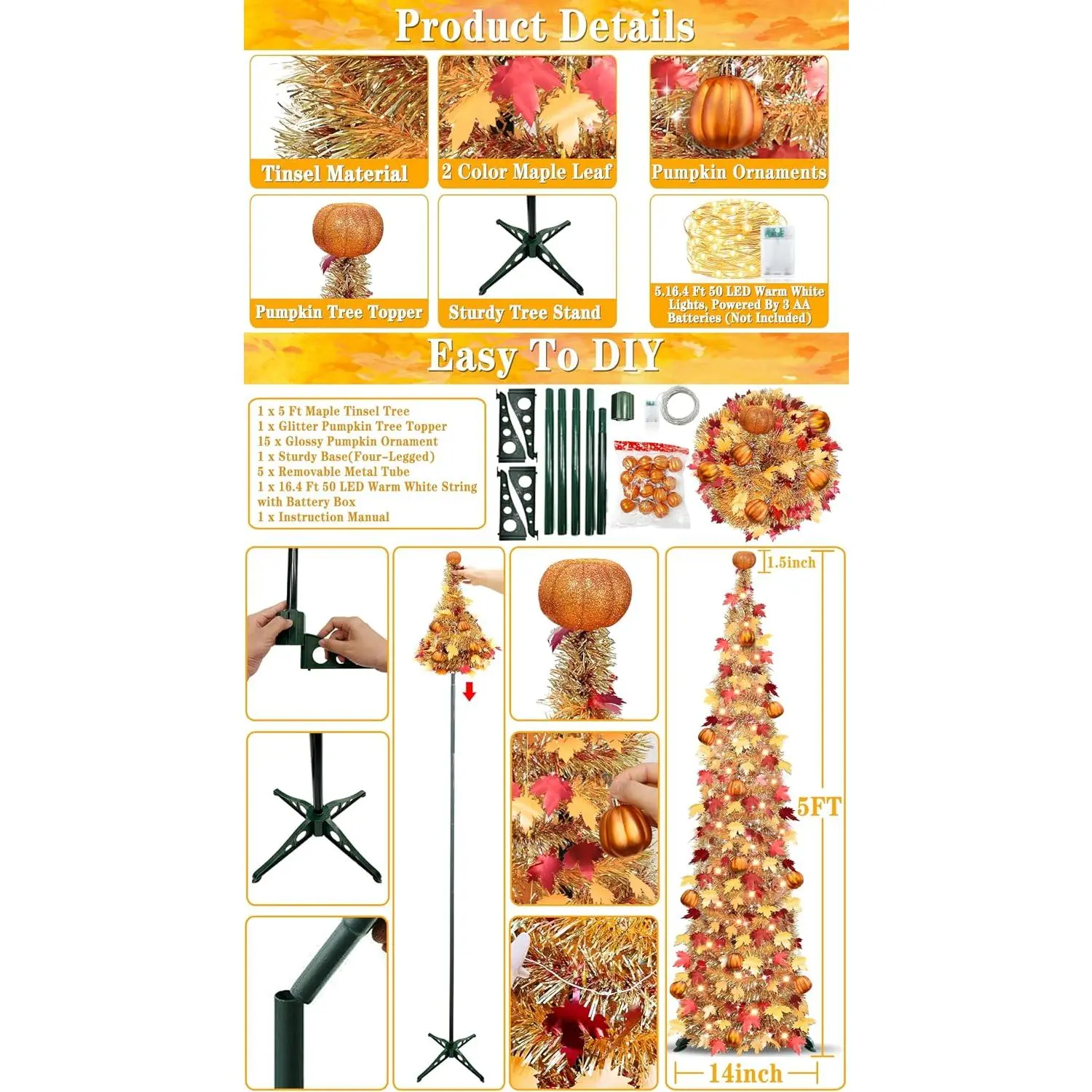 Product Details

Tinsel Material

2 Color Maple Leaf

Pumpkin Ornaments

Pumpkin Tree Topper

Sturdy Tree Stand

5.16.4 Ft 50 LED Warm White Lights, Powered By 3 AA Batteries (Not Included)

Easy To DIY

1 x 5 Ft Maple Tinsel Tree
1 x Glitter Pumpkin Tree Topper
15 x Glossy Pumpkin Ornament
1 x Sturdy Base(Four-Legged)
5 x Removable Metal Tube
1 x 16.4 Ft 50 LED Warm White String with Battery Box
1 x Instruction Manual

1.5inch

5FT

14inch